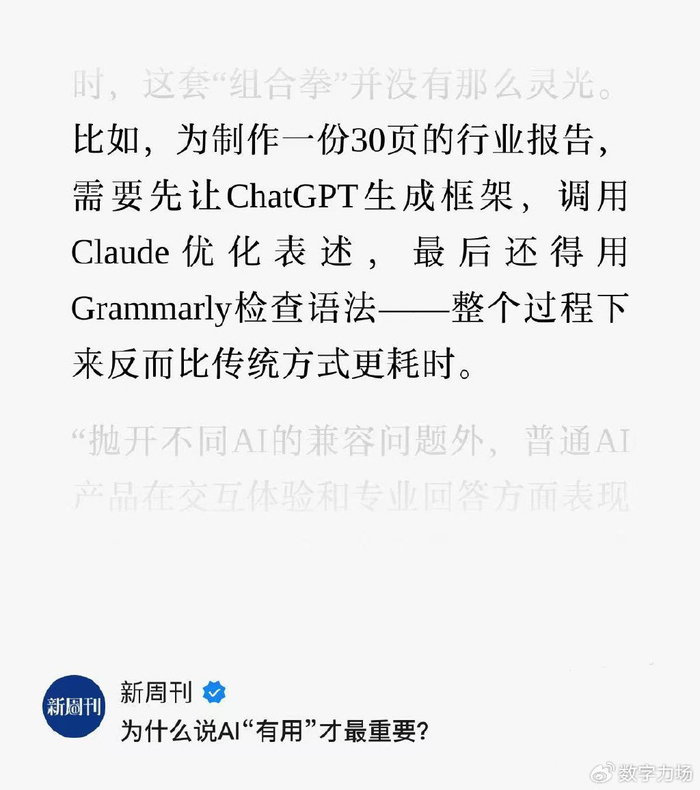 时，这套“组合拳”并没有那么灵光。

比如，为制作一份30页的行业报告，需要先让ChatGPT生成框架，调用Claude优化表述，最后还得用Grammarly检查语法——整个过程下来反而比传统方式更耗时。

“抛开不同AI的兼容问题外，普通AI产品在交互体验和专业回答方面表现

新周刊

新周刊
为什么说AI“有用”才最重要？

数字力场